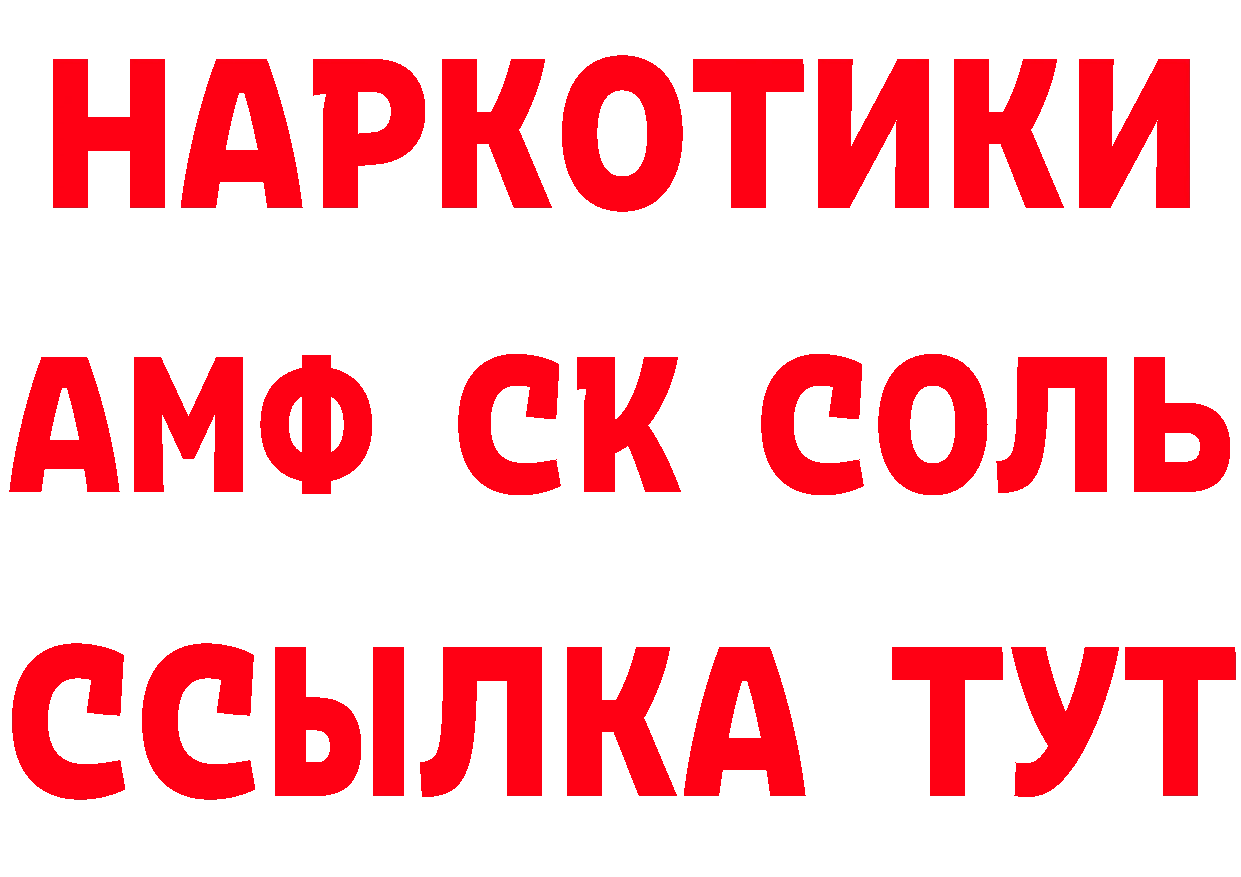 НАРКОТИКИ

АМФ СК СОЛЬ

ССЫЛКА ТУТ